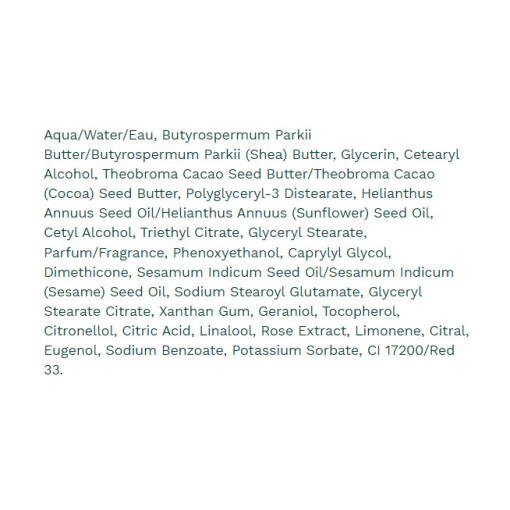 Aqua/Water/Eau, Butyrospermum Parkii Butter/Butyrospermum Parkii (Shea) Butter, Glycerin, Cetearyl Alcohol, Theobroma Cacao Seed Butter/Theobroma Cacao (Cocoa) Seed Butter, Polyglyceryl-3 Distearate, Helianthus Annuus Seed Oil/Helianthus Annuus (Sunflower) Seed Oil, Cetyl Alcohol, Triethyl Citrate, Glyceryl Stearate, Parfum/Fragrance, Phenoxyethanol, Caprylyl Glycol, Dimethicone, Sesamum Indicum Seed Oil/Sesamum Indicum (Sesame) Seed Oil, Sodium Stearoyl Glutamate, Glyceryl Stearate Citrate, Xanthan Gum, Geraniol, Tocopherol, Citronellol, Citric Acid, Linalool, Rose Extract, Limonene, Citral, Eugenol, Sodium Benzoate, Potassium Sorbate, CI 17200/Red 33.